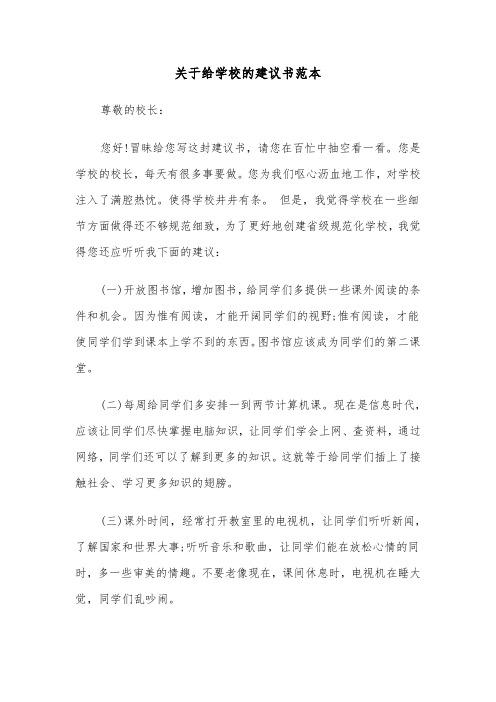 关于给学校的建议书范本

尊敬的校长：

您好!冒昧给您写这封建议书，请您在百忙中抽空看一看。您是学校的校长，每天有很多事要做。您为我们呕心沥血地工作，对学校注入了满腔热忱。使得学校井井有条。 但是，我觉得学校在一些细节方面做得还不够规范细致，为了更好地创建省级规范化学校，我觉得您还应听听我下面的建议：

(一)开放图书馆，增加图书，给同学们多提供一些课外阅读的条件和机会。因为惟有阅读，才能开阔同学们的视野;惟有阅读，才能使同学们学到课本上学不到的东西。图书馆应该成为同学们的第二课堂。

(二)每周给同学们多安排一到两节计算机课。现在是信息时代，应该让同学们尽快掌握电脑知识，让同学们学会上网、查资料，通过网络，同学们还可以了解到更多的知识。这就等于给同学们插上了接触社会、学习更多知识的翅膀。

(三)课外时间，经常打开教室里的电视机，让同学们听听新闻，了解国家和世界大事;听听音乐和歌曲，让同学们能在放松心情的同时，多一些审美的情趣。不要老像现在，课间休息时，电视机在睡大觉，同学们乱吵闹。